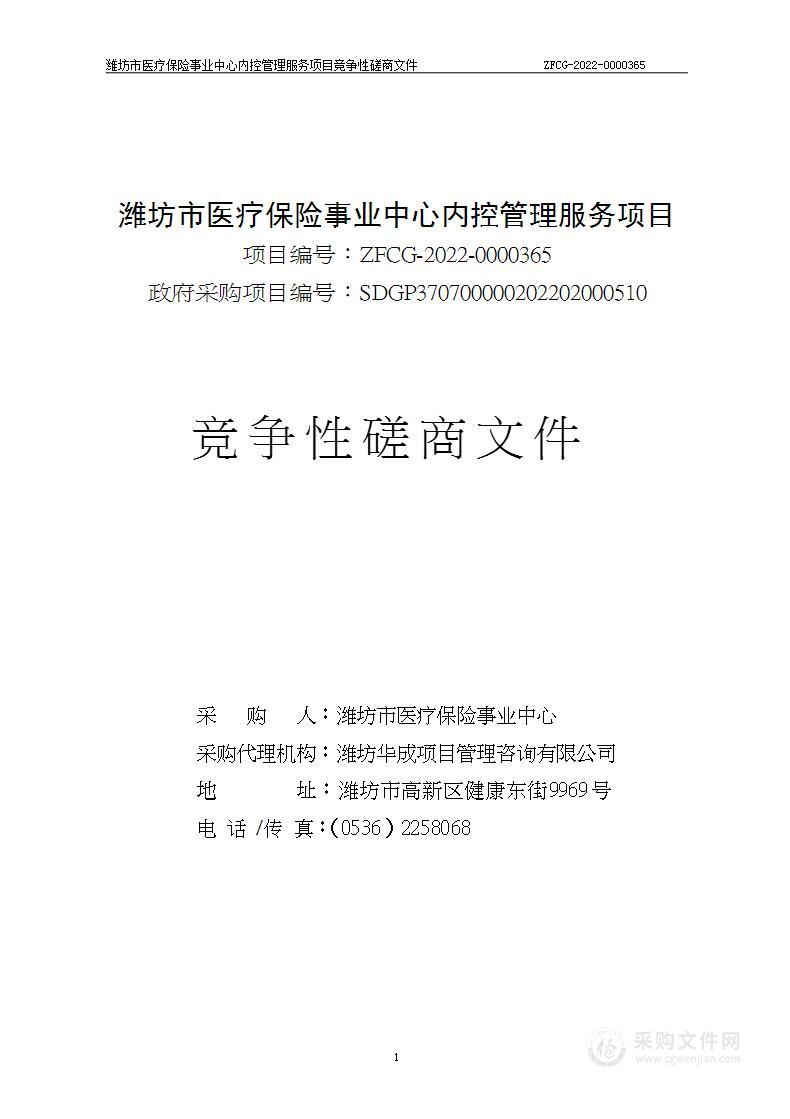 潍坊市医疗保险事业中心内控管理服务项目竞争性磋商文件 ZFCG-2022-0000365

潍坊市医疗保险事业中心内控管理服务项目
项目编号：ZFCG-2022-0000365
政府采购项目编号：SDGP370700000202202000510

竞争性磋商文件

采 购 人：潍坊市医疗保险事业中心
采购代理机构：潍坊华成项目管理咨询有限公司
地 址：潍坊市高新区健康东街9969号
电 话 /传 真：（0536）2258068

1

采购文件网
www.cgwenjian.com